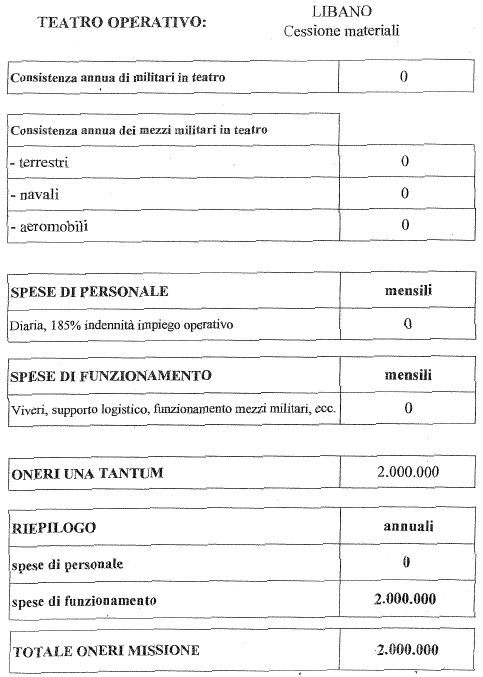 TEATRO OPERATIVO: LIBANO
Cessione materiali

| Consistenza annua di militari in teatro | 0 |
|---|---|

| Consistenza annua dei mezzi militari in teatro | |
|---|---|
| - terrestri | 0 |
| - navali | 0 |
| - aeromobili | 0 |

| SPESE DI PERSONALE | mensili |
|---|---|
| Diaria, 185% indennità impiego operativo | 0 |

| SPESE DI FUNZIONAMENTO | mensili |
|---|---|
| Viveri, supporto logistico, funzionamento mezzi militari, ecc. | 0 |

| ONERI UNA TANTUM | 2.000.000 |
|---|---|

| RIEPILOGO | annuali |
|---|---|
| spese di personale | 0 |
| spese di funzionamento | 2.000.000 |

| TOTALE ONERI MISSIONE | 2.000.000 |
|---|---|